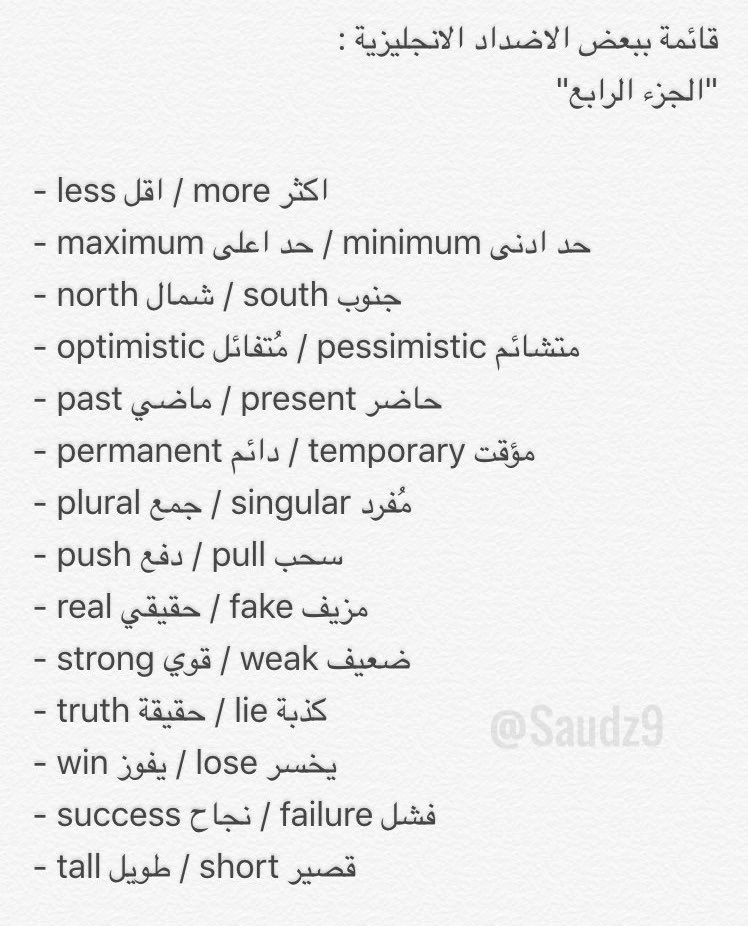 قائمة ببعض الاضداد الانجليزية :
"الجزء الرابع"

- less اقل / more اكثر
- maximum حد اعلى / minimum حد ادنى
- north شمال / south جنوب
- optimistic مُتفائل / pessimistic متشائم
- past ماضي / present حاضر
- permanent دائم / temporary مؤقت
- plural جمع / singular مُفرد
- push دفع / pull سحب
- real حقيقي / fake مزيف
- strong قوي / weak ضعيف
- truth حقيقة / lie كذبة
- win يفوز / lose يخسر
- success نجاح / failure فشل
- tall طويل / short قصير

@Saudz9